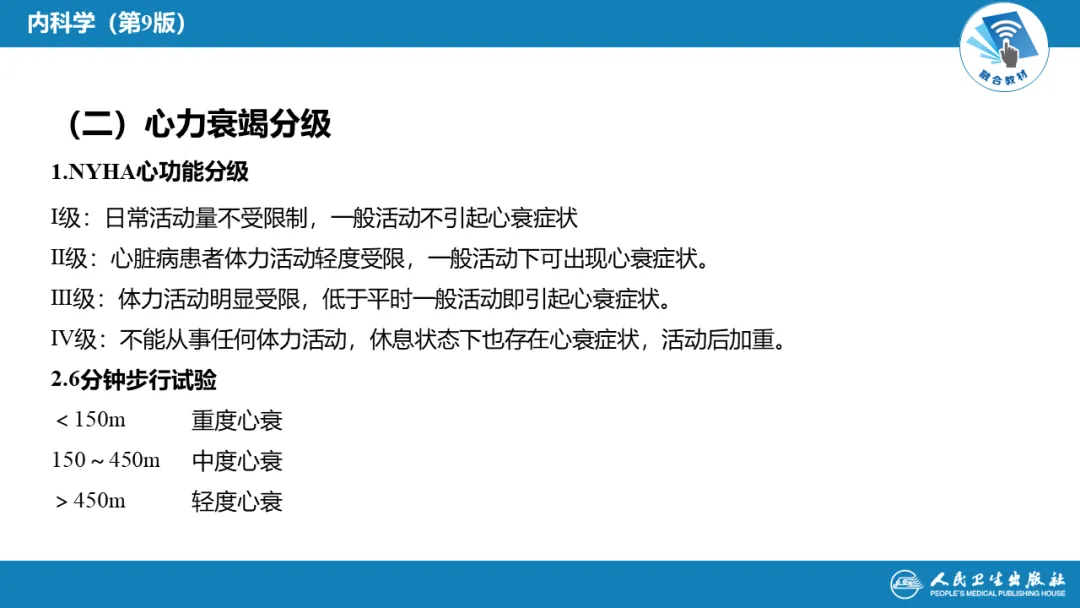 内科学（第9版）

融合教材

（二）心力衰竭分级

1.NYHA心功能分级

I级：日常活动量不受限制，一般活动不引起心衰症状

II级：心脏病患者体力活动轻度受限，一般活动下可出现心衰症状。

III级：体力活动明显受限，低于平时一般活动即引起心衰症状。

IV级：不能从事任何体力活动，休息状态下也存在心衰症状，活动后加重。

2.6分钟步行试验

＜150m 重度心衰

150～450m 中度心衰

＞450m 轻度心衰

人民卫生出版社
PEOPLE'S MEDICAL PUBLISHING HOUSE